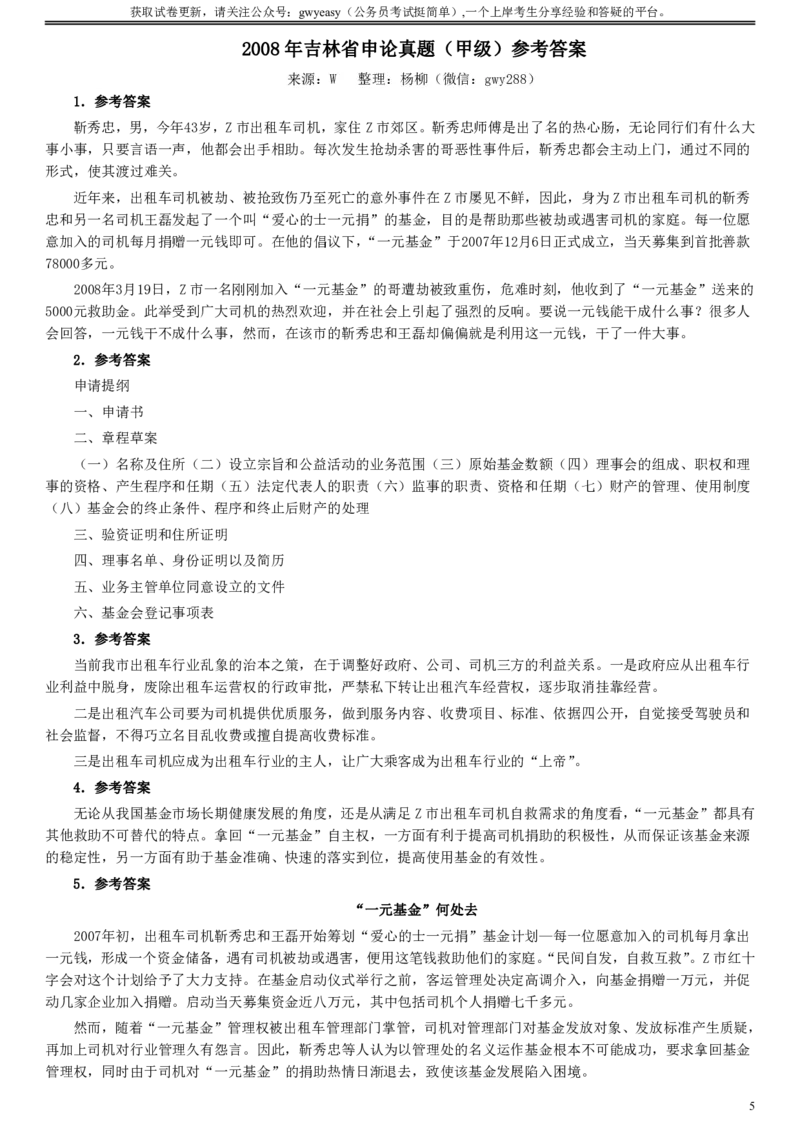 获取试卷更新，请关注公众号：gwyeasy（公务员考试挺简单），一个上岸考生分享经验和答疑的平台。

2008年吉林省申论真题（甲级）参考答案

来源：W　整理：杨柳（微信：gwy288）

1．参考答案

靳秀忠，男，今年43岁，Z市出租车司机，家住Z市郊区。靳秀忠师傅是出了名的热心肠，无论同行们有什么大事小事，只要言语一声，他都会出手相助。每次发生抢劫杀害的哥恶性事件后，靳秀忠都会主动上门，通过不同的形式，使其渡过难关。

近年来，出租车司机被劫、被抢致伤乃至死亡的意外事件在Z市屡见不鲜，因此，身为Z市出租车司机的靳秀忠和另一名司机王磊发起了一个叫“爱心的士一元捐”的基金，目的是帮助那些被劫或遇害司机的家庭。每一位愿意加入的司机每月捐赠一元钱即可。在他的倡议下，“一元基金”于2007年12月6日正式成立，当天募集到首批善款78000多元。

2008年3月19日，Z市一名刚刚加入“一元基金”的哥遭劫被致重伤，危难时刻，他收到了“一元基金”送来的5000元救助金。此举受到广大司机的热烈欢迎，并在社会上引起了强烈的反响。要说一元钱能干成什么事？很多人会回答，一元钱干不成什么事，然而，在该市的靳秀忠和王磊却偏偏就是利用这一元钱，干了一件大事。

2．参考答案

申请提纲

一、申请书

二、章程草案

（一）名称及住所（二）设立宗旨和公益活动的业务范围（三）原始基金数额（四）理事会的组成、职权和理事的资格、产生程序和任期（五）法定代表人的职责（六）监事的职责、资格和任期（七）财产的管理、使用制度（八）基金会的终止条件、程序和终止后财产的处理

三、验资证明和住所证明

四、理事名单、身份证明以及简历

五、业务主管单位同意设立的文件

六、基金会登记事项表

3．参考答案

当前我市出租车行业乱象的治本之策，在于调整好政府、公司、司机三方的利益关系。一是政府应从出租车行业利益中脱身，废除出租车运营权的行政审批，严禁私下转让出租汽车经营权，逐步取消挂靠经营。

二是出租汽车公司要为司机提供优质服务，做到服务内容、收费项目、标准、依据四公开，自觉接受驾驶员和社会监督，不得巧立名目乱收费或擅自提高收费标准。

三是出租车司机应成为出租车行业的主人，让广大乘客成为出租车行业的“上帝”。

4．参考答案

无论从我国基金市场长期健康发展的角度，还是从满足Z市出租车司机自救需求的角度看，“一元基金”都具有其他救助不可替代的特点。拿回“一元基金”自主权，一方面有利于提高司机捐助的积极性，从而保证该基金来源的稳定性，另一方面有助于基金准确、快速的落实到位，提高使用基金的有效性。

5．参考答案

“一元基金”何处去

2007年初，出租车司机靳秀忠和王磊开始筹划“爱心的士一元捐”基金计划—每一位愿意加入的司机每月拿出一元钱，形成一个资金储备，遇有司机被劫或遇害，便用这笔钱救助他们的家庭。“民间自发，自救互救”。Z市红十字会对这个计划给予了大力支持。在基金启动仪式举行之前，客运管理处决定高调介入，向基金捐赠一万元，并促动几家企业加入捐赠。启动当天募集资金近八万元，其中包括司机个人捐赠七千多元。

然而，随着“一元基金”管理权被出租车管理部门掌管，司机对管理部门对基金发放对象、发放标准产生质疑，再加上司机对行业管理久有怨言。因此，靳秀忠等人认为以管理处的名义运作基金根本不可能成功，要求拿回基金管理权，同时由于司机对“一元基金”的捐助热情日渐退去，致使该基金发展陷入困境。

5